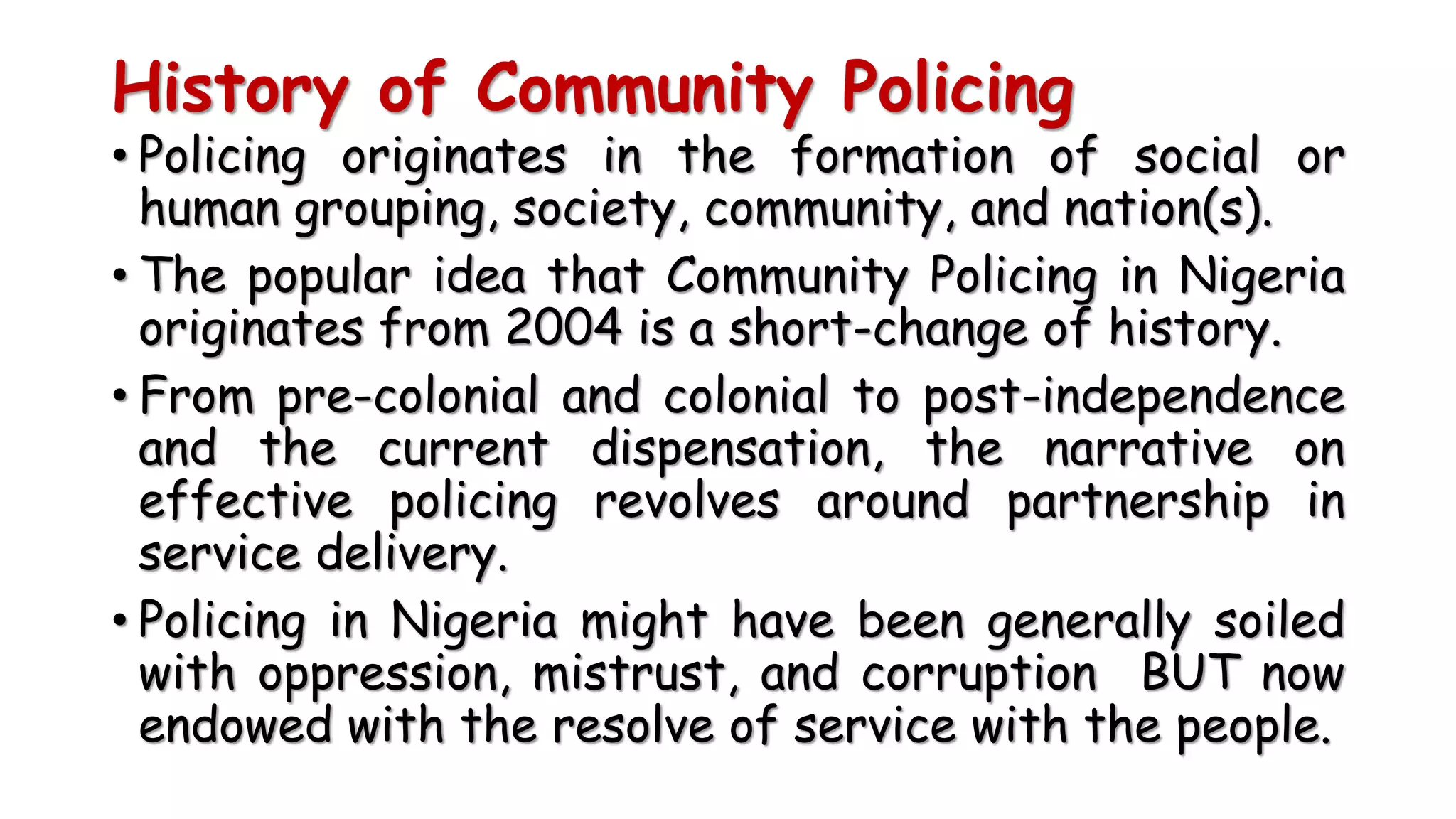 History of Community Policing

• Policing originates in the formation of social or human grouping, society, community, and nation(s).

• The popular idea that Community Policing in Nigeria originates from 2004 is a short-change of history.

• From pre-colonial and colonial to post-independence and the current dispensation, the narrative on effective policing revolves around partnership in service delivery.

• Policing in Nigeria might have been generally soiled with oppression, mistrust, and corruption BUT now endowed with the resolve of service with the people.